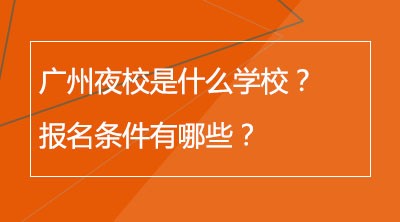 广州夜校是什么学校？
报名条件有哪些？